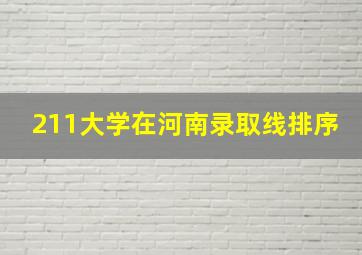 211大学在河南录取线排序